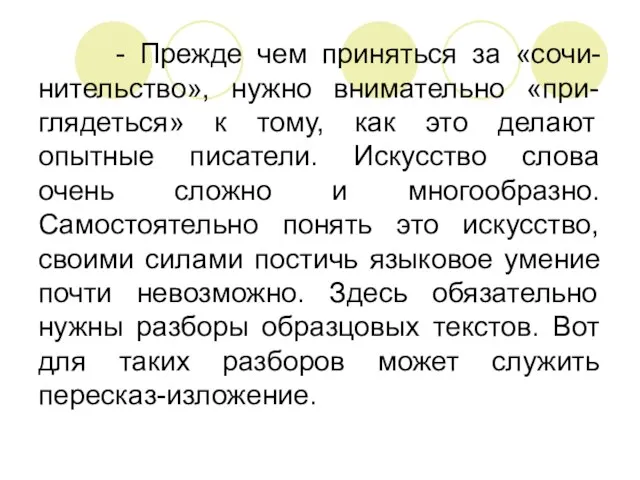 - Прежде чем приняться за «сочинительство», нужно внимательно «приглядеться» к тому, как это делают опытные писатели. Искусство слова очень сложно и многообразно. Самостоятельно понять это искусство, своими силами постичь языковое умение почти невозможно. Здесь обязательно нужны разборы образцовых текстов. Вот для таких разборов может служить пересказ-изложение.